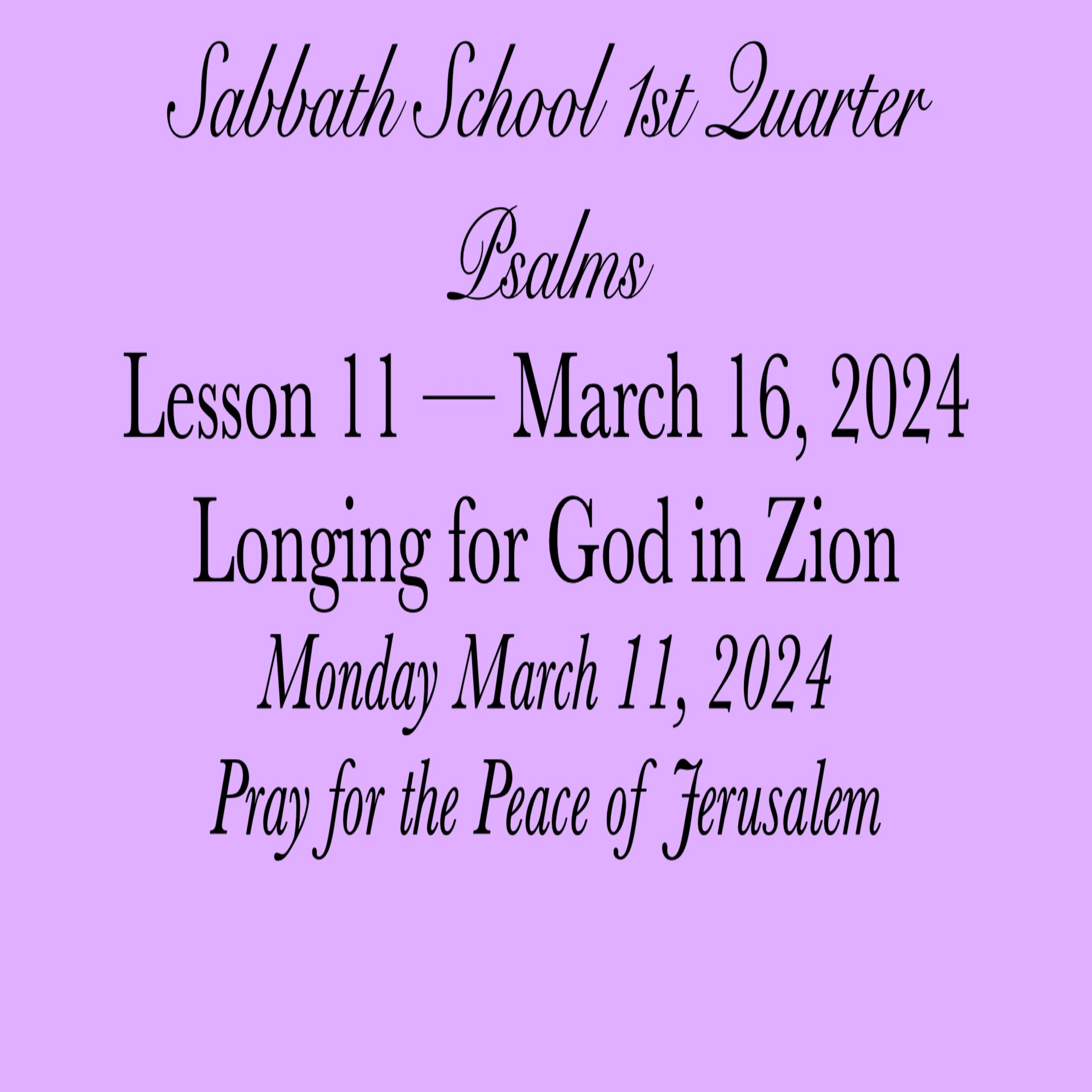 Sabbath School 1st Quarter
Psalms
Lesson 11 — March 16, 2024
Longing for God in Zion
Monday March 11, 2024
Pray for the Peace of Jerusalem